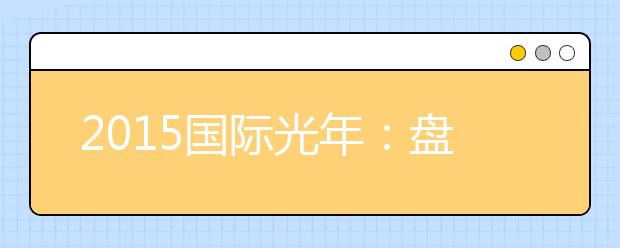 2015国际光年：盘